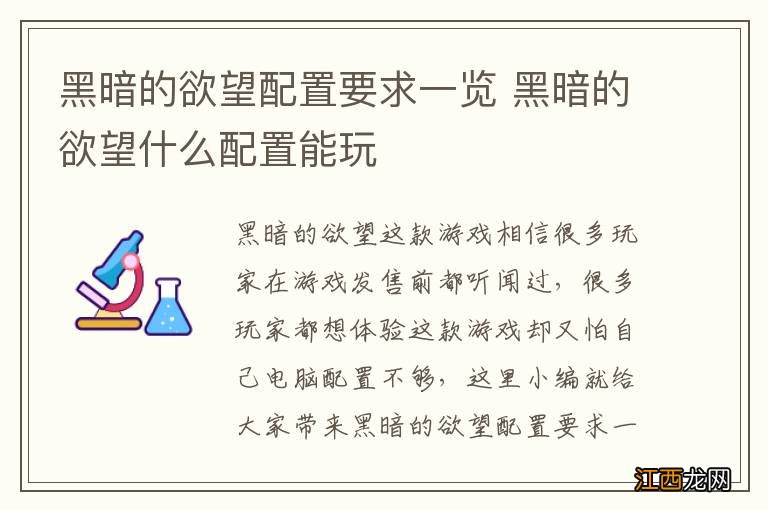 黑暗的欲望配置要求一览 黑暗的欲望什么配置能玩

黑暗的欲望这款游戏相信很多玩家在游戏发售前都听闻过，很多玩家都想体验这款游戏却又怕自己电脑配置不够，这里小编就给大家带来黑暗的欲望配置要求一

江西龙网